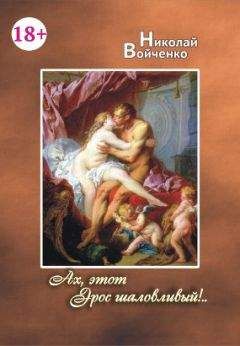 18+

Николай
Войченко

Ах, этот
Эрос шаловливый!..